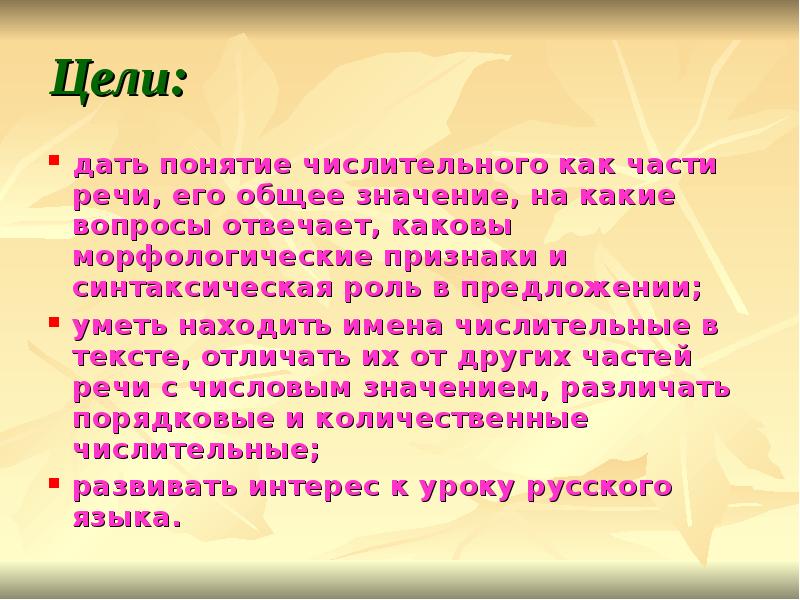 Цели:

дать понятие числительного как части речи, его общее значение, на какие вопросы отвечает, каковы морфологические признаки и синтаксическая роль в предложении;

уметь находить имена числительные в тексте, отличать их от других частей речи с числовым значением, различать порядковые и количественные числительные;

развивать интерес к уроку русского языка.